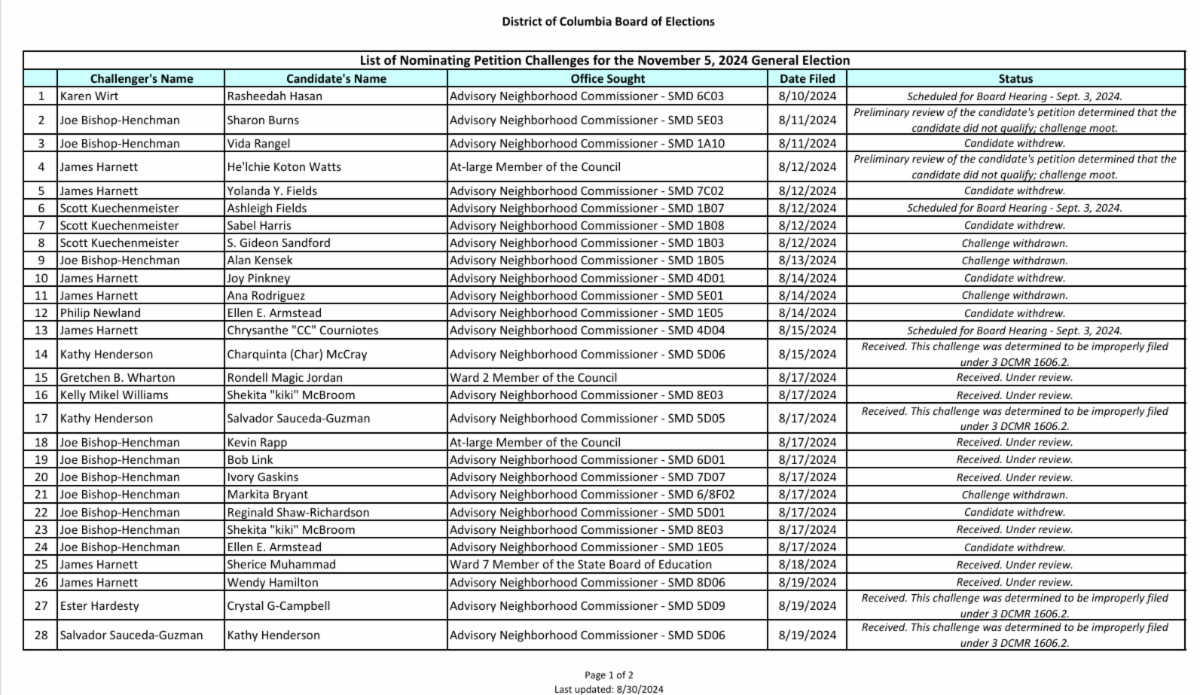 District of Columbia Board of Elections

List of Nominating Petition Challenges for the November 5, 2024 General Election

| | Challenger's Name | Candidate's Name | Office Sought | Date Filed | Status |
|---|---|---|---|---|---|
| 1 | Karen Wirt | Rasheedah Hasan | Advisory Neighborhood Commissioner - SMD 6C03 | 8/10/2024 | Scheduled for Board Hearing - Sept. 3, 2024. |
| 2 | Joe Bishop-Henchman | Sharon Burns | Advisory Neighborhood Commissioner - SMD 5E03 | 8/11/2024 | Preliminary review of the candidate's petition determined that the candidate did not qualify; challenge moot. |
| 3 | Joe Bishop-Henchman | Vida Rangel | Advisory Neighborhood Commissioner - SMD 1A10 | 8/11/2024 | Candidate withdrew. |
| 4 | James Harnett | He'lchie Koton Watts | At-large Member of the Council | 8/12/2024 | Preliminary review of the candidate's petition determined that the candidate did not qualify; challenge moot. |
| 5 | James Harnett | Yolanda Y. Fields | Advisory Neighborhood Commissioner - SMD 7C02 | 8/12/2024 | Candidate withdrew. |
| 6 | Scott Kuechenmeister | Ashleigh Fields | Advisory Neighborhood Commissioner - SMD 1B07 | 8/12/2024 | Scheduled for Board Hearing - Sept. 3, 2024. |
| 7 | Scott Kuechenmeister | Sabel Harris | Advisory Neighborhood Commissioner - SMD 1B08 | 8/12/2024 | Candidate withdrew. |
| 8 | Scott Kuechenmeister | S. Gideon Sandford | Advisory Neighborhood Commissioner - SMD 1B03 | 8/12/2024 | Challenge withdrawn. |
| 9 | Joe Bishop-Henchman | Alan Kensek | Advisory Neighborhood Commissioner - SMD 1B05 | 8/13/2024 | Challenge withdrawn. |
| 10 | James Harnett | Joy Pinkney | Advisory Neighborhood Commissioner - SMD 4D01 | 8/14/2024 | Candidate withdrew. |
| 11 | James Harnett | Ana Rodriguez | Advisory Neighborhood Commissioner - SMD 5E01 | 8/14/2024 | Challenge withdrawn. |
| 12 | Philip Newland | Ellen E. Armstead | Advisory Neighborhood Commissioner - SMD 1E05 | 8/14/2024 | Candidate withdrew. |
| 13 | James Harnett | Chrysanthe "CC" Courniotes | Advisory Neighborhood Commissioner - SMD 4D04 | 8/15/2024 | Scheduled for Board Hearing - Sept. 3, 2024. |
| 14 | Kathy Henderson | Charquinta (Char) McCray | Advisory Neighborhood Commissioner - SMD 5D06 | 8/15/2024 | Received. This challenge was determined to be improperly filed under 3 DCMR 1606.2. |
| 15 | Gretchen B. Wharton | Rondell Magic Jordan | Ward 2 Member of the Council | 8/17/2024 | Received. Under review. |
| 16 | Kelly Mikel Williams | Shekita "kiki" McBroom | Advisory Neighborhood Commissioner - SMD 8E03 | 8/17/2024 | Received. Under review. |
| 17 | Kathy Henderson | Salvador Sauceda-Guzman | Advisory Neighborhood Commissioner - SMD 5D05 | 8/17/2024 | Received. This challenge was determined to be improperly filed under 3 DCMR 1606.2. |
| 18 | Joe Bishop-Henchman | Kevin Rapp | At-large Member of the Council | 8/17/2024 | Received. Under review. |
| 19 | Joe Bishop-Henchman | Bob Link | Advisory Neighborhood Commissioner - SMD 6D01 | 8/17/2024 | Received. Under review. |
| 20 | Joe Bishop-Henchman | Ivory Gaskins | Advisory Neighborhood Commissioner - SMD 7D07 | 8/17/2024 | Received. Under review. |
| 21 | Joe Bishop-Henchman | Markita Bryant | Advisory Neighborhood Commissioner - SMD 6/8F02 | 8/17/2024 | Challenge withdrawn. |
| 22 | Joe Bishop-Henchman | Reginald Shaw-Richardson | Advisory Neighborhood Commissioner - SMD 5D01 | 8/17/2024 | Candidate withdrew. |
| 23 | Joe Bishop-Henchman | Shekita "kiki" McBroom | Advisory Neighborhood Commissioner - SMD 8E03 | 8/17/2024 | Received. Under review. |
| 24 | Joe Bishop-Henchman | Ellen E. Armstead | Advisory Neighborhood Commissioner - SMD 1E05 | 8/17/2024 | Candidate withdrew. |
| 25 | James Harnett | Sherice Muhammad | Ward 7 Member of the State Board of Education | 8/18/2024 | Received. Under review. |
| 26 | James Harnett | Wendy Hamilton | Advisory Neighborhood Commissioner - SMD 8D06 | 8/19/2024 | Received. Under review. |
| 27 | Ester Hardesty | Crystal G-Campbell | Advisory Neighborhood Commissioner - SMD 5D09 | 8/19/2024 | Received. This challenge was determined to be improperly filed under 3 DCMR 1606.2. |
| 28 | Salvador Sauceda-Guzman | Kathy Henderson | Advisory Neighborhood Commissioner - SMD 5D06 | 8/19/2024 | Received. This challenge was determined to be improperly filed under 3 DCMR 1606.2. |

Page 1 of 2
Last updated: 8/30/2024